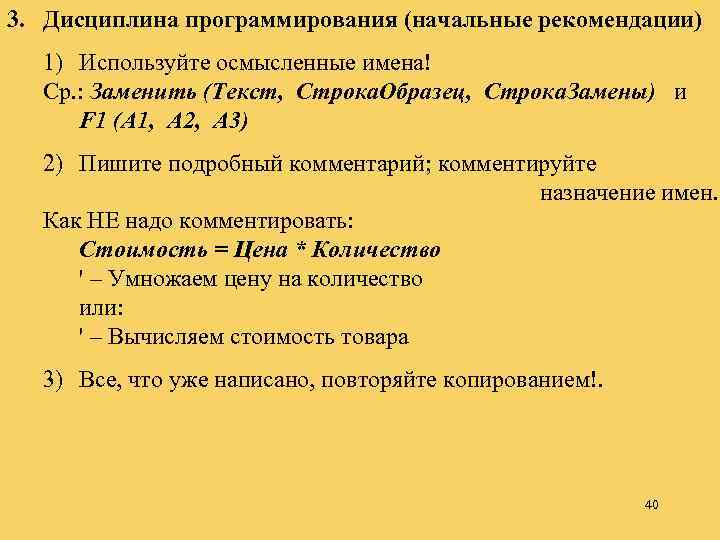 3. Дисциплина программирования (начальные рекомендации)

1) Используйте осмысленные имена!
Ср.: Заменить (Текст, СтрокаОбразец, СтрокаЗамены) и F1 (A1, A2, A3)

2) Пишите подробный комментарий; комментируйте назначение имен.
Как НЕ надо комментировать:
Стоимость = Цена * Количество
' – Умножаем цену на количество
или:
' – Вычисляем стоимость товара

3) Все, что уже написано, повторяйте копированием!.

40